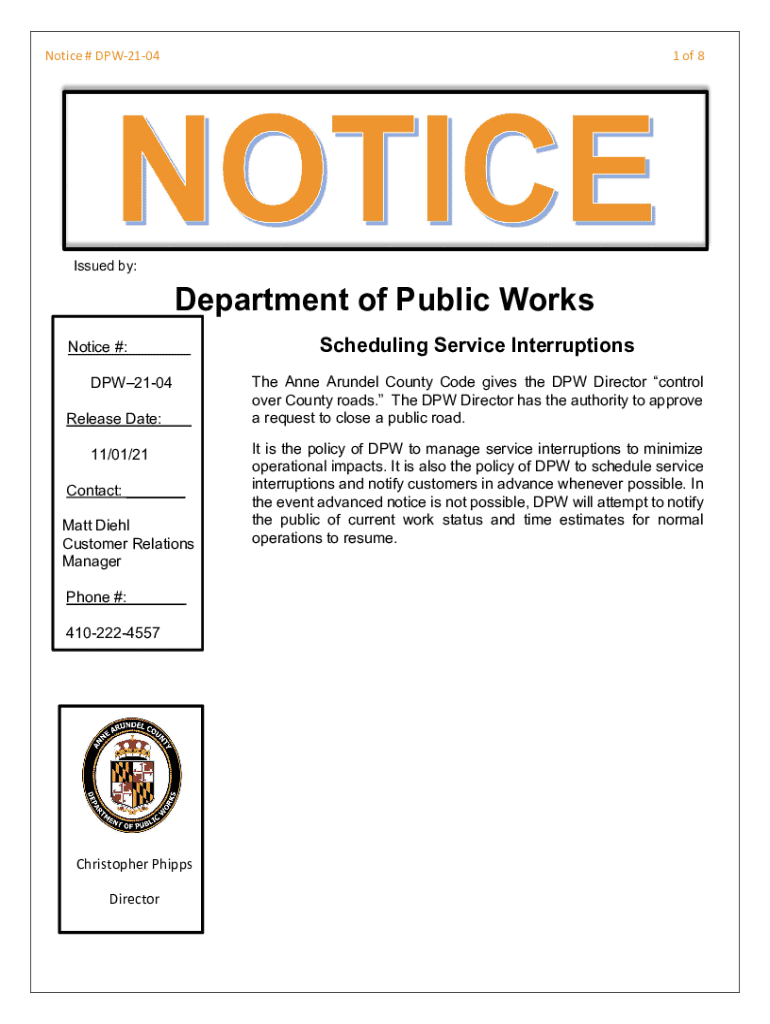 Notice # DPW-21-04

1 of 8

NOTICE

Issued by:

Department of Public Works

Notice #:

DPW–21-04

Release Date:

11/01/21

Contact:

Matt Diehl
Customer Relations Manager

Phone #:

410-222-4557

ANNE ARUNDEL COUNTY
DEPARTMENT OF PUBLIC WORKS

Christopher Phipps

Director

Scheduling Service Interruptions

The Anne Arundel County Code gives the DPW Director “control over County roads.” The DPW Director has the authority to approve a request to close a public road.

It is the policy of DPW to manage service interruptions to minimize operational impacts. It is also the policy of DPW to schedule service interruptions and notify customers in advance whenever possible. In the event advanced notice is not possible, DPW will attempt to notify the public of current work status and time estimates for normal operations to resume.